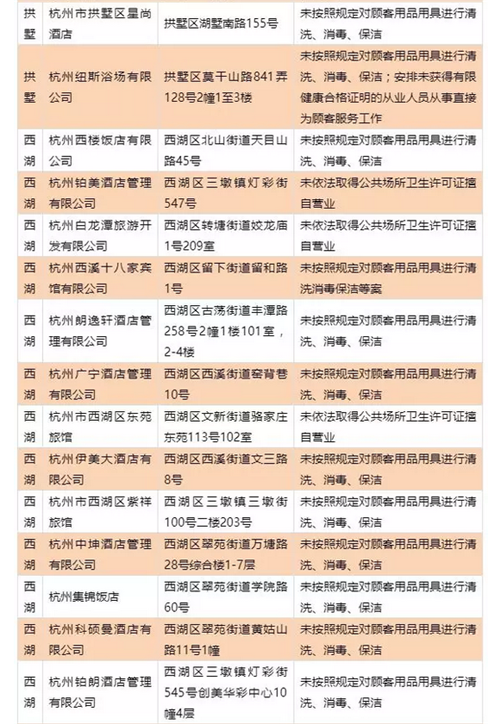 | 拱墅 | 杭州市拱墅区星尚酒店 | 拱墅区湖墅南路155号 | 未按照规定对顾客用品用具进行清洗、消毒、保洁 |
|---|---|---|---|
| 拱墅 | 杭州纽斯浴场有限公司 | 拱墅区莫干山路841弄128号2幢1至3楼 | 未按照规定对顾客用品用具进行清洗、消毒、保洁；安排未获得有限健康合格证明的从业人员从事直接为顾客服务工作 |
| 西湖 | 杭州西楼饭店有限公司 | 西湖区北山街道天目山路45号 | 未按照规定对顾客用品用具进行清洗、消毒、保洁 |
| 西湖 | 杭州铂美酒店管理有限公司 | 西湖区三墩镇灯彩街547号 | 未依法取得公共场所卫生许可证擅自营业 |
| 西湖 | 杭州白龙潭旅游开发有限公司 | 西湖区转塘街道姣龙庙1号209室 | 未依法取得公共场所卫生许可证擅自营业 |
| 西湖 | 杭州西溪十八家宾馆有限公司 | 西湖区留下街道留和路1号 | 未按照规定对顾客用品用具进行清洗消毒保洁等案 |
| 西湖 | 杭州朗逸轩酒店管理有限公司 | 西湖区古荡街道丰潭路258号2幢1楼101室，2-4楼 | 未按照规定对顾客用品用具进行清洗、消毒、保洁 |
| 西湖 | 杭州广宁酒店管理有限公司 | 西湖区西溪街道窑背巷10号 | 未按照规定对顾客用品用具进行清洗、消毒、保洁 |
| 西湖 | 杭州市西湖区东苑旅馆 | 西湖区文新街道骆家庄东苑113号102室 | 未依法取得公共场所卫生许可证擅自营业 |
| 西湖 | 杭州伊美大酒店有限公司 | 西湖区西溪街道文三路8号 | 未按照规定对顾客用品用具进行清洗、消毒、保洁 |
| 西湖 | 杭州市西湖区紫祥旅馆 | 西湖区三墩镇三墩街100号二楼203号 | 未按照规定对顾客用品用具进行清洗、消毒、保洁 |
| 西湖 | 杭州中坤酒店管理有限公司 | 西湖区翠苑街道万塘路28号综合楼1-7层 | 未按照规定对顾客用品用具进行清洗、消毒、保洁 |
| 西湖 | 杭州集锦饭店 | 西湖区翠苑街道学院路60号 | 未按照规定对顾客用品用具进行清洗、消毒、保洁 |
| 西湖 | 杭州科硕曼酒店有限公司 | 西湖区翠苑街道黄姑山路11号1幢 | 未按照规定对顾客用品用具进行清洗、消毒、保洁 |
| 西湖 | 杭州铂朗酒店管理有限公司 | 西湖区三墩镇灯彩街545号创美华彩中心10幢4层 | 未按照规定对顾客用品用具进行清洗、消毒、保洁 |